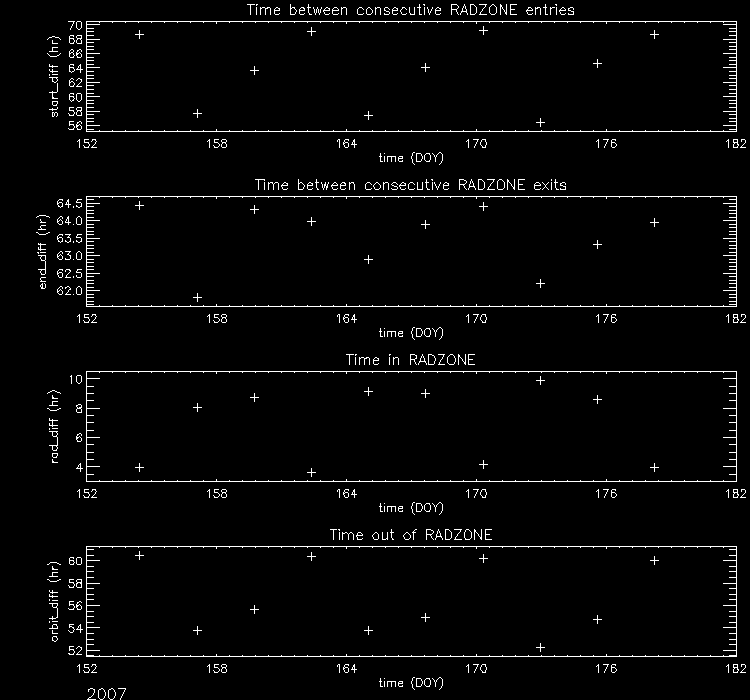 Time between consecutive RADZONE entries

start_diff (hr)

70
68
66
64
62
60
58
56

152 158 164 170 176 182

time (DOY)

Time between consecutive RADZONE exits

end_diff (hr)

64.5
64.0
63.5
63.0
62.5
62.0

152 158 164 170 176 182

time (DOY)

Time in RADZONE

rad_diff (hr)

10
8
6
4

152 158 164 170 176 182

time (DOY)

Time out of RADZONE

orbit_diff (hr)

60
58
56
54
52

152 158 164 170 176 182

time (DOY)

2007